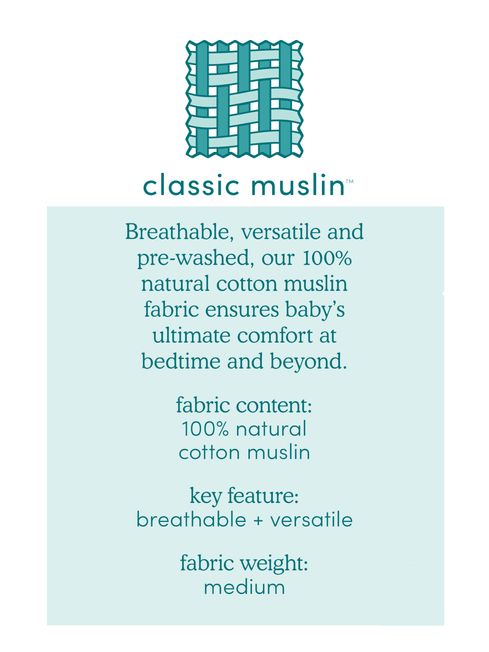 classic muslin™

Breathable, versatile and pre-washed, our 100% natural cotton muslin fabric ensures baby's ultimate comfort at bedtime and beyond.

fabric content:
100% natural
cotton muslin

key feature:
breathable + versatile

fabric weight:
medium